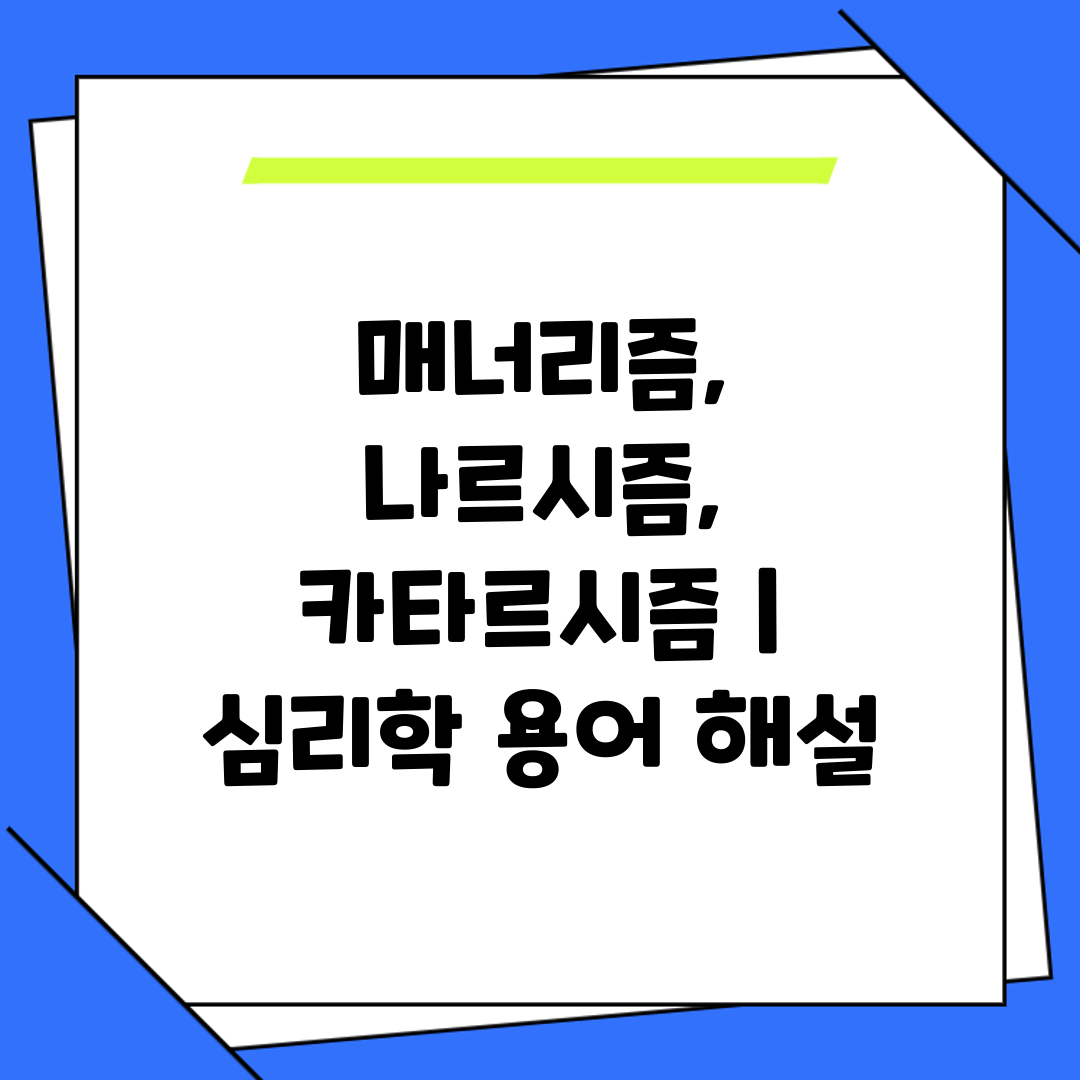 매너리즘, 나르시즘, 카타르시즘 | 심리학 용어 해설